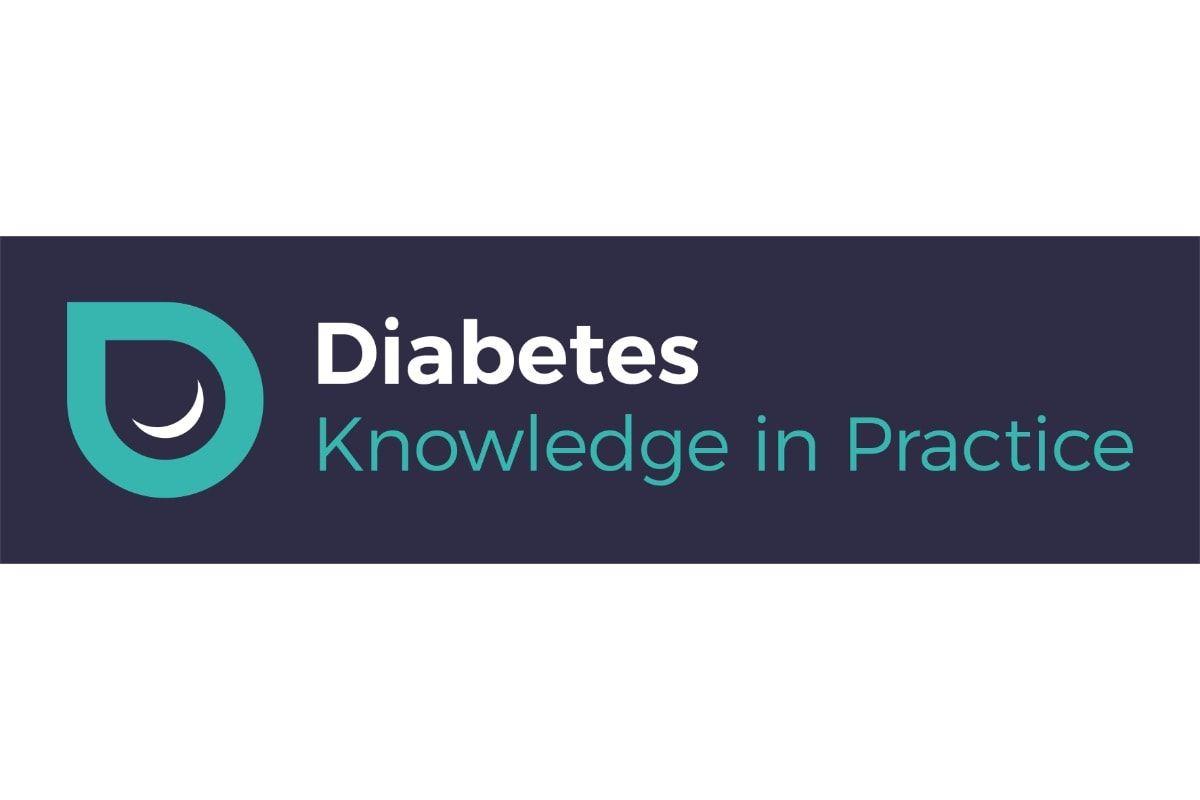 Diabetes
Knowledge in Practice